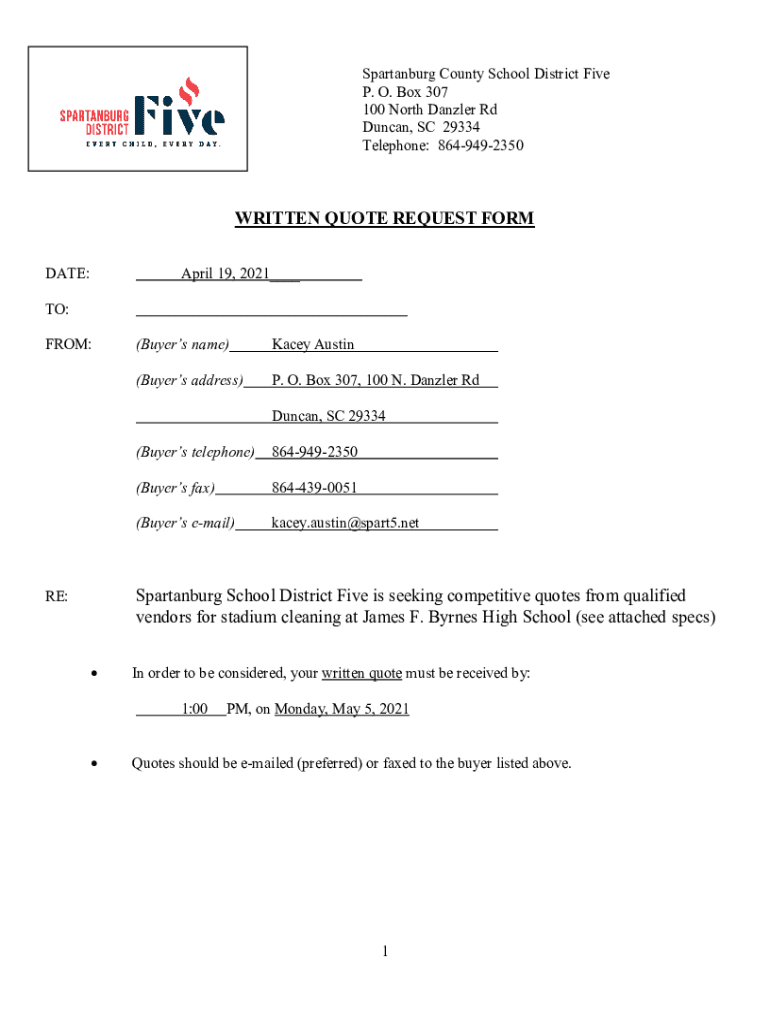 SPARTANBURG DISTRICT Five
EVERY CHILD, EVERY DAY.

Spartanburg County School District Five
P. O. Box 307
100 North Danzler Rd
Duncan, SC 29334
Telephone: 864-949-2350

WRITTEN QUOTE REQUEST FORM

DATE: April 19, 2021

TO:

FROM: (Buyer's name) Kacey Austin

(Buyer's address) P. O. Box 307, 100 N. Danzler Rd

Duncan, SC 29334

(Buyer's telephone) 864-949-2350

(Buyer's fax) 864-439-0051

(Buyer's e-mail) kacey.austin@spart5.net

RE: Spartanburg School District Five is seeking competitive quotes from qualified vendors for stadium cleaning at James F. Byrnes High School (see attached specs)

• In order to be considered, your written quote must be received by:

1:00 PM, on Monday, May 5, 2021

• Quotes should be e-mailed (preferred) or faxed to the buyer listed above.

1